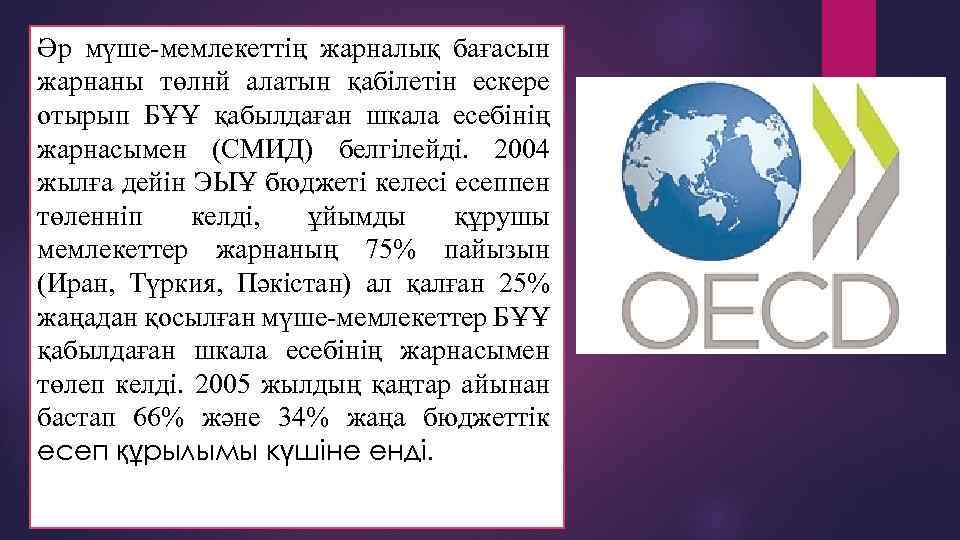 Әр мүше-мемлекеттің жарналық бағасын жарнаны төлнй алатын қабілетін ескере отырып БҰҰ қабылдаған шкала есебінің жарнасымен (СМИД) белгілейді. 2004 жылға дейін ЭЫҰ бюджеті келесі есеппен төленніп келді, ұйымды құрушы мемлекеттер жарнаның 75% пайызын (Иран, Түркия, Пәкістан) ал қалған 25% жаңадан қосылған мүше-мемлекеттер БҰҰ қабылдаған шкала есебінің жарнасымен төлеп келді. 2005 жылдың қаңтар айынан бастап 66% және 34% жаңа бюджеттік есеп құрылымы күшіне енді.

OECD